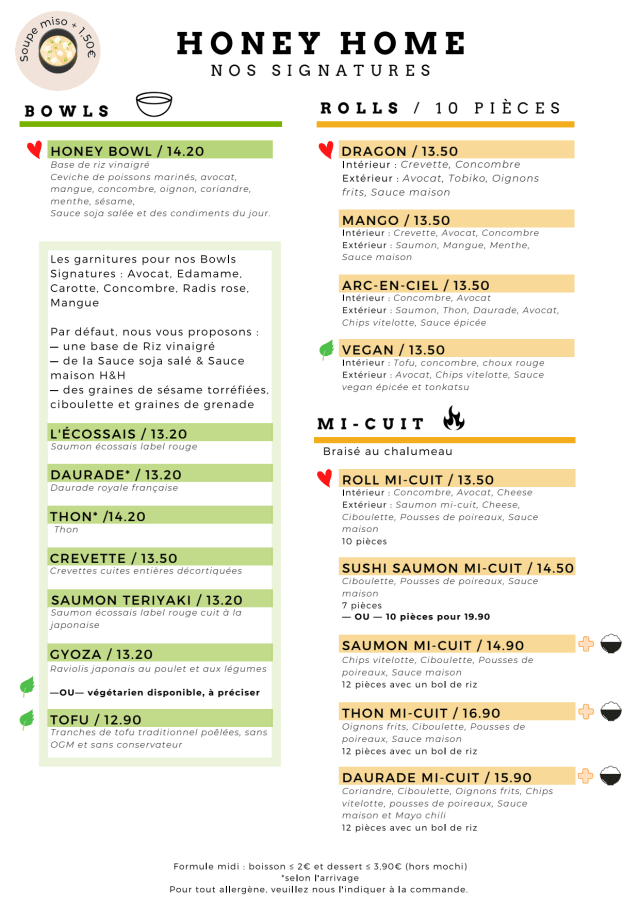 Soupe miso + 1,50€

HONEY HOME

NOS SIGNATURES

BOWLS

HONEY BOWL / 14.20
Base de riz vinaigré
Ceviche de poissons marinés, avocat, mangue, concombre, oignon, coriandre, menthe, sésame,
Sauce soja salée et des condiments du jour.

Les garnitures pour nos Bowls Signatures : Avocat, Edamame, Carotte, Concombre, Radis rose, Mangue

Par défaut, nous vous proposons :
— une base de Riz vinaigré
— de la Sauce soja salé & Sauce maison H&H
— des graines de sésame torréfiées, ciboulette et graines de grenade

L'ÉCOSSAIS / 13.20
Saumon écossais label rouge

DAURADE* / 13.20
Daurade royale française

THON* /14.20
Thon

CREVETTE / 13.50
Crevettes cuites entières décortiquées

SAUMON TERIYAKI / 13.20
Saumon écossais label rouge cuit à la japonaise

GYOZA / 13.20
Raviolis japonais au poulet et aux légumes

—OU— végétarien disponible, à préciser

TOFU / 12.90
Tranches de tofu traditionnel poêlées, sans OGM et sans conservateur

ROLLS / 10 PIÈCES

DRAGON / 13.50
Intérieur : Crevette, Concombre
Extérieur : Avocat, Tobiko, Oignons frits, Sauce maison

MANGO / 13.50
Intérieur : Crevette, Avocat, Concombre
Extérieur : Saumon, Mangue, Menthe, Sauce maison

ARC-EN-CIEL / 13.50
Intérieur : Concombre, Avocat
Extérieur : Saumon, Thon, Daurade, Avocat, Chips vitelotte, Sauce épicée

VEGAN / 13.50
Intérieur : Tofu, concombre, choux rouge
Extérieur : Avocat, Chips vitelotte, Sauce vegan épicée et tonkatsu

MI-CUIT

Braisé au chalumeau

ROLL MI-CUIT / 13.50
Intérieur : Concombre, Avocat, Cheese
Extérieur : Saumon mi-cuit, Cheese, Ciboulette, Pousses de poireaux, Sauce maison
10 pièces

SUSHI SAUMON MI-CUIT / 14.50
Ciboulette, Pousses de poireaux, Sauce maison
7 pièces
— OU — 10 pièces pour 19.90

SAUMON MI-CUIT / 14.90
Chips vitelotte, Ciboulette, Pousses de poireaux, Sauce maison
12 pièces avec un bol de riz

THON MI-CUIT / 16.90
Oignons frits, Ciboulette, Pousses de poireaux, Sauce maison
12 pièces avec un bol de riz

DAURADE MI-CUIT / 15.90
Coriandre, Ciboulette, Oignons frits, Chips vitelotte, pousses de poireaux, Sauce maison et Mayo chili
12 pièces avec un bol de riz

Formule midi : boisson ≤ 2€ et dessert ≤ 3.90€ (hors mochi)
*selon l'arrivage
Pour tout allergène, veuillez nous l'indiquer à la commande.